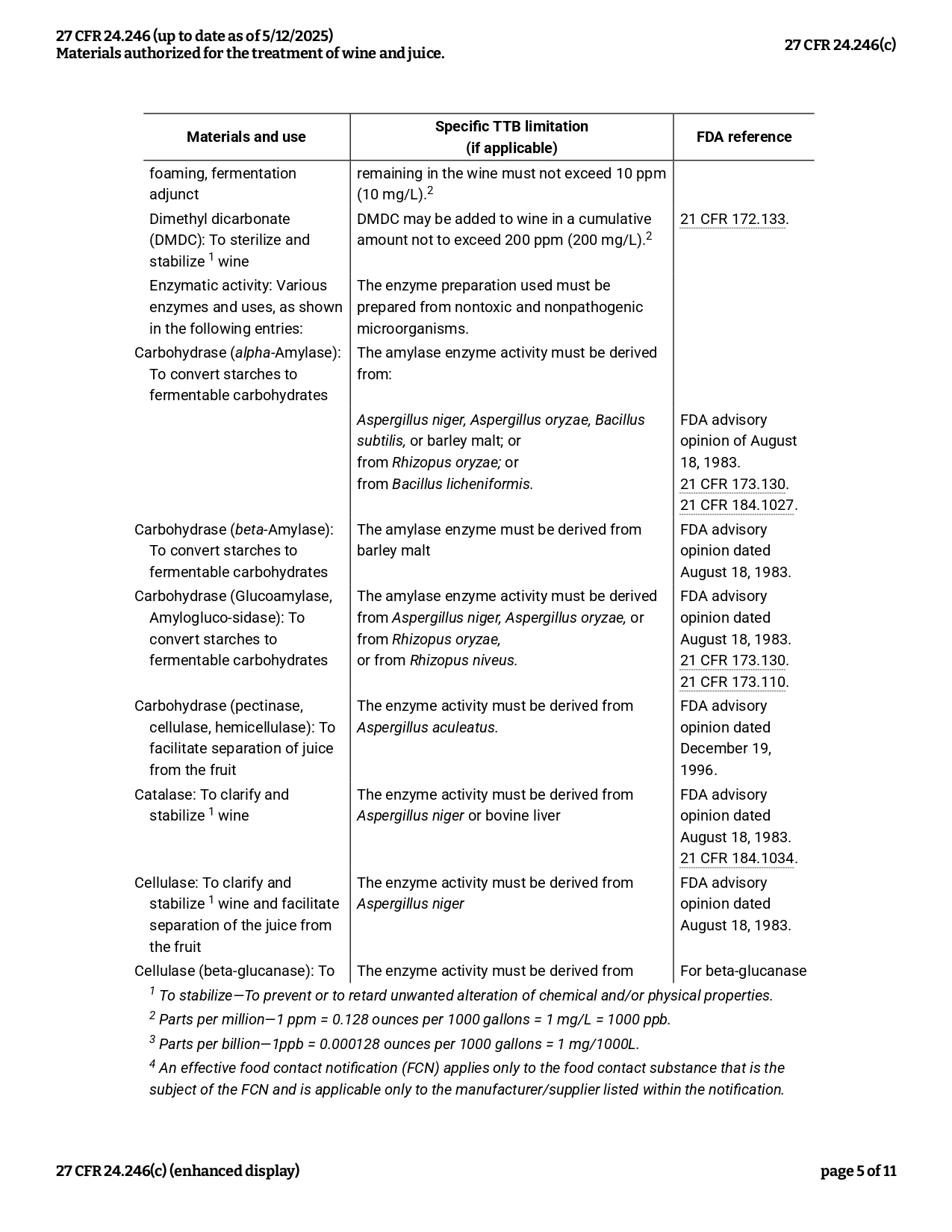 27 CFR 24.246 (up to date as of 5/12/2025)
Materials authorized for the treatment of wine and juice.

27 CFR 24.246(c)

| Materials and use | Specific TTB limitation (if applicable) | FDA reference |
|---|---|---|
| foaming, fermentation adjunct | remaining in the wine must not exceed 10 ppm (10 mg/L).$^2$ | |
| Dimethyl dicarbonate (DMDC): To sterilize and stabilize $^1$ wine | DMDC may be added to wine in a cumulative amount not to exceed 200 ppm (200 mg/L).$^2$ | 21 CFR 172.133. |
| Enzymatic activity: Various enzymes and uses, as shown in the following entries: | The enzyme preparation used must be prepared from nontoxic and nonpathogenic microorganisms. | |
| Carbohydrase (alpha-Amylase): To convert starches to fermentable carbohydrates | The amylase enzyme activity must be derived from: | |
| | Aspergillus niger, Aspergillus oryzae, Bacillus subtilis, or barley malt; or from Rhizopus oryzae; or from Bacillus licheniformis. | FDA advisory opinion of August 18, 1983. 21 CFR 173.130. 21 CFR 184.1027. |
| Carbohydrase (beta-Amylase): To convert starches to fermentable carbohydrates | The amylase enzyme must be derived from barley malt | FDA advisory opinion dated August 18, 1983. |
| Carbohydrase (Glucoamylase, Amylogluco-sidase): To convert starches to fermentable carbohydrates | The amylase enzyme activity must be derived from Aspergillus niger, Aspergillus oryzae, or from Rhizopus oryzae, or from Rhizopus niveus. | FDA advisory opinion dated August 18, 1983. 21 CFR 173.130. 21 CFR 173.110. |
| Carbohydrase (pectinase, cellulase, hemicellulase): To facilitate separation of juice from the fruit | The enzyme activity must be derived from Aspergillus aculeatus. | FDA advisory opinion dated December 19, 1996. |
| Catalase: To clarify and stabilize $^1$ wine | The enzyme activity must be derived from Aspergillus niger or bovine liver | FDA advisory opinion dated August 18, 1983. 21 CFR 184.1034. |
| Cellulase: To clarify and stabilize $^1$ wine and facilitate separation of the juice from the fruit | The enzyme activity must be derived from Aspergillus niger | FDA advisory opinion dated August 18, 1983. |
| Cellulase (beta-glucanase): To | The enzyme activity must be derived from | For beta-glucanase |

$^1$ To stabilize—To prevent or to retard unwanted alteration of chemical and/or physical properties.

$^2$ Parts per million—1 ppm = 0.128 ounces per 1000 gallons = 1 mg/L = 1000 ppb.

$^3$ Parts per billion—1ppb = 0.000128 ounces per 1000 gallons = 1 mg/1000L.

$^4$ An effective food contact notification (FCN) applies only to the food contact substance that is the subject of the FCN and is applicable only to the manufacturer/supplier listed within the notification.

27 CFR 24.246(c) (enhanced display)

page 5 of 11